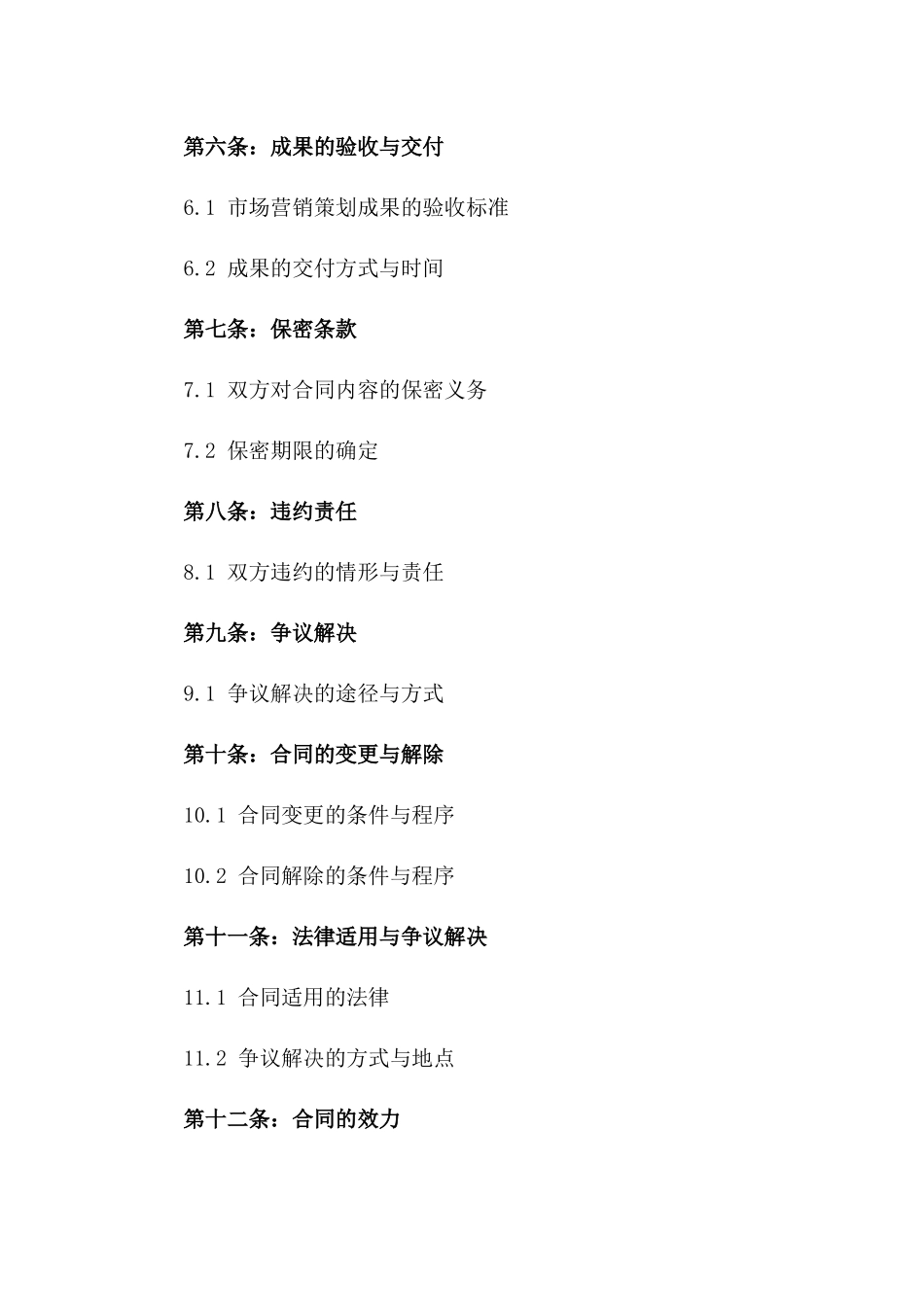 第六条：成果的验收与交付

6.1 市场营销策划成果的验收标准

6.2 成果的交付方式与时间

第七条：保密条款

7.1 双方对合同内容的保密义务

7.2 保密期限的确定

第八条：违约责任

8.1 双方违约的情形与责任

第九条：争议解决

9.1 争议解决的途径与方式

第十条：合同的变更与解除

10.1 合同变更的条件与程序

10.2 合同解除的条件与程序

第十一条：法律适用与争议解决

11.1 合同适用的法律

11.2 争议解决的方式与地点

第十二条：合同的效力